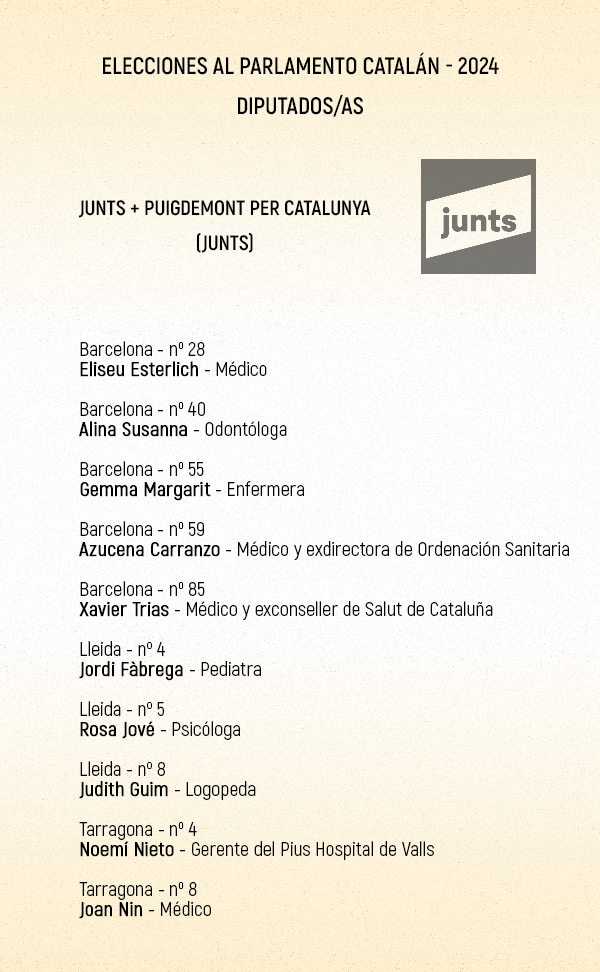 ELECCIONES AL PARLAMENTO CATALÁN - 2024
DIPUTADOS/AS

JUNTS + PUIGDEMONT PER CATALUNYA
(JUNTS)

junts

Barcelona - nº 28
Eliseu Esterlich - Médico

Barcelona - nº 40
Alina Susanna - Odontóloga

Barcelona - nº 55
Gemma Margarit - Enfermera

Barcelona - nº 59
Azucena Carranzo - Médico y exdirectora de Ordenación Sanitaria

Barcelona - nº 85
Xavier Trias - Médico y exconseller de Salut de Cataluña

Lleida - nº 4
Jordi Fàbrega - Pediatra

Lleida - nº 5
Rosa Jové - Psicóloga

Lleida - nº 8
Judith Guim - Logopeda

Tarragona - nº 4
Noemí Nieto - Gerente del Pius Hospital de Valls

Tarragona - nº 8
Joan Nin - Médico